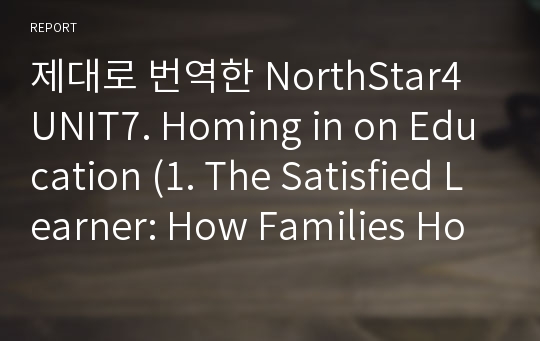 REPORT

제대로 번역한 NorthStar4 UNIT7. Homing in on Education (1. The Satisfied Learner: How Families Ho